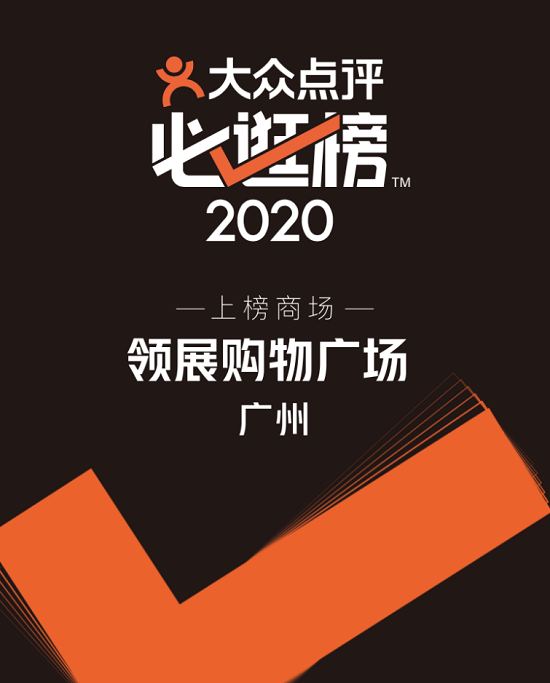 大众点评
必逛榜™
2020

— 上榜商场 —

领展购物广场

广州